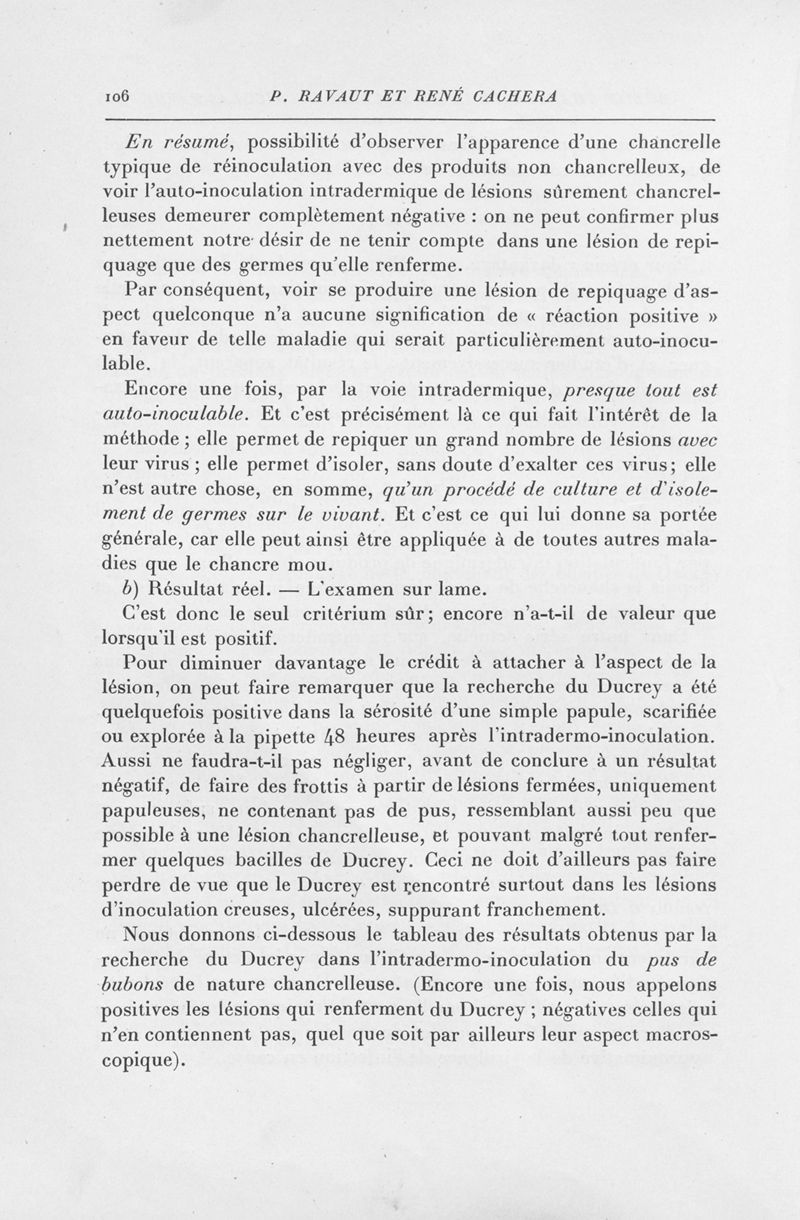 106 P. RAVAUT ET RENÉ CACHERA

En résumé, possibilité d'observer l'apparence d'une chancrelle typique de réinoculation avec des produits non chancrelleux, de voir l'auto-inoculation intradermique de lésions sûrement chancrelleuses demeurer complètement négative : on ne peut confirmer plus nettement notre désir de ne tenir compte dans une lésion de repiquage que des germes qu'elle renferme.

Par conséquent, voir se produire une lésion de repiquage d'aspect quelconque n'a aucune signification de « réaction positive » en faveur de telle maladie qui serait particulièrement auto-inoculable.

Encore une fois, par la voie intradermique, presque tout est auto-inoculable. Et c'est précisément là ce qui fait l'intérêt de la méthode ; elle permet de repiquer un grand nombre de lésions avec leur virus ; elle permet d'isoler, sans doute d'exalter ces virus ; elle n'est autre chose, en somme, qu'un procédé de culture et d'isolement de germes sur le vivant. Et c'est ce qui lui donne sa portée générale, car elle peut ainsi être appliquée à de toutes autres maladies que le chancre mou.

b) Résultat réel. — L'examen sur lame.

C'est donc le seul critérium sûr ; encore n'a-t-il de valeur que lorsqu'il est positif.

Pour diminuer davantage le crédit à attacher à l'aspect de la lésion, on peut faire remarquer que la recherche du Ducrey a été quelquefois positive dans la sérosité d'une simple papule, scarifiée ou explorée à la pipette 48 heures après l'intradermo-inoculation. Aussi ne faudra-t-il pas négliger, avant de conclure à un résultat négatif, de faire des frottis à partir de lésions fermées, uniquement papuleuses, ne contenant pas de pus, ressemblant aussi peu que possible à une lésion chancrelleuse, et pouvant malgré tout renfermer quelques bacilles de Ducrey. Ceci ne doit d'ailleurs pas faire perdre de vue que le Ducrey est rencontré surtout dans les lésions d'inoculation creuses, ulcérées, suppurant franchement.

Nous donnons ci-dessous le tableau des résultats obtenus par la recherche du Ducrey dans l'intradermo-inoculation du pus de bubons de nature chancrelleuse. (Encore une fois, nous appelons positives les lésions qui renferment du Ducrey ; négatives celles qui n'en contiennent pas, quel que soit par ailleurs leur aspect macroscopique).